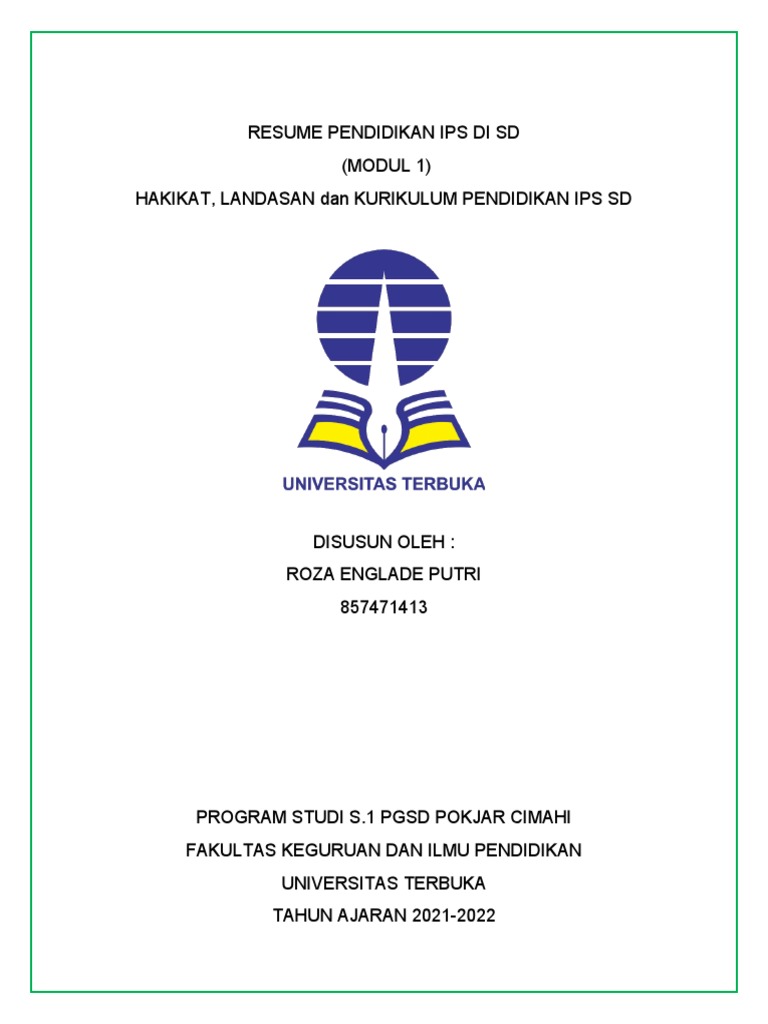 RESUME PENDIDIKAN IPS DI SD
(MODUL 1)
HAKIKAT, LANDASAN dan KURIKULUM PENDIDIKAN IPS SD

UNIVERSITAS TERBUKA

DISUSUN OLEH :
ROZA ENGLADE PUTRI
857471413

PROGRAM STUDI S.1 PGSD POKJAR CIMAHI
FAKULTAS KEGURUAN DAN ILMU PENDIDIKAN
UNIVERSITAS TERBUKA
TAHUN AJARAN 2021-2022